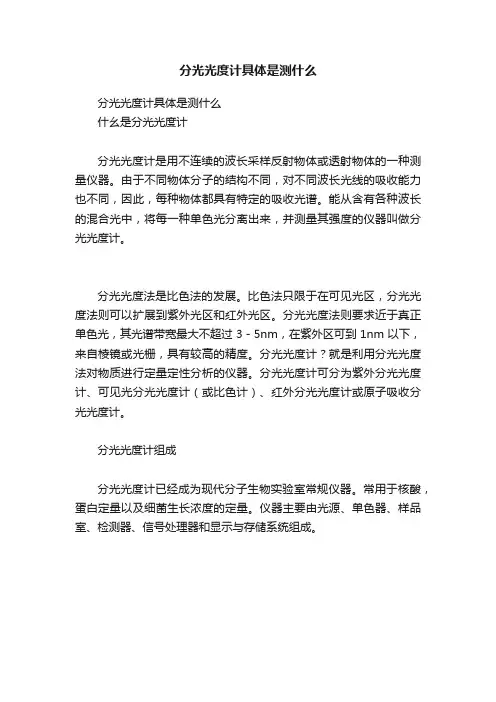 分光光度计具体是测什么

分光光度计具体是测什么
什么是分光光度计

分光光度计是用不连续的波长采样反射物体或透射物体的一种测量仪器。由于不同物体分子的结构不同，对不同波长光线的吸收能力也不同，因此，每种物体都具有特定的吸收光谱。能从含有各种波长的混合光中，将每一种单色光分离出来，并测量其强度的仪器叫做分光光度计。

分光光度法是比色法的发展。比色法只限于在可见光区，分光光度法则可以扩展到紫外光区和红外光区。分光光度法则要求近于真正单色光，其光谱带宽最大不超过 3 - 5nm，在紫外区可到 1nm 以下，来自棱镜或光栅，具有较高的精度。分光光度计？就是利用分光光度法对物质进行定量定性分析的仪器。分光光度计可分为紫外分光光度计、可见光分光光度计（或比色计）、红外分光光度计或原子吸收分光光度计。

分光光度计组成

分光光度计已经成为现代分子生物实验室常规仪器。常用于核酸，蛋白定量以及细菌生长浓度的定量。仪器主要由光源、单色器、样品室、检测器、信号处理器和显示与存储系统组成。